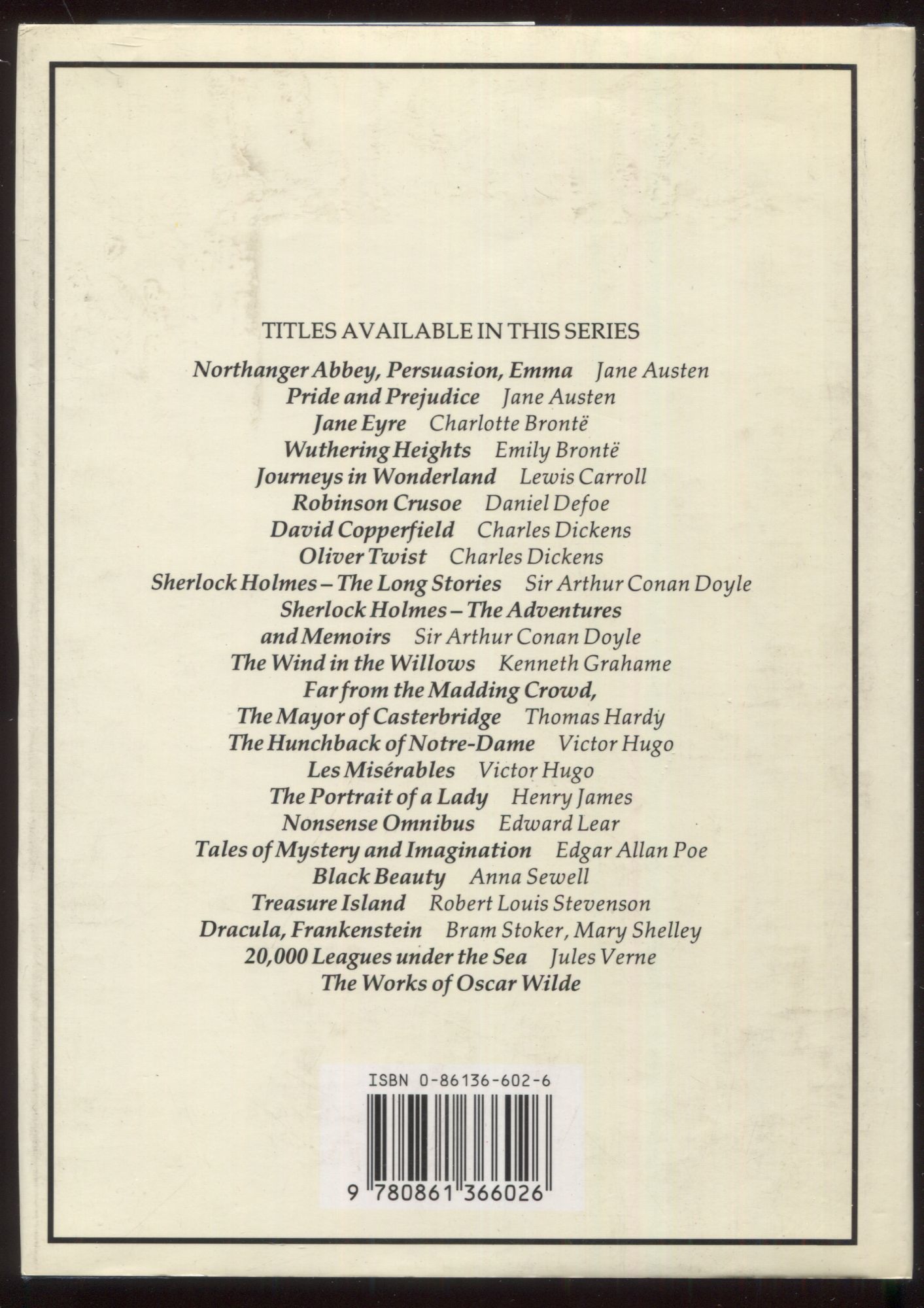 TITLES AVAILABLE IN THIS SERIES

Northanger Abbey, Persuasion, Emma Jane Austen
Pride and Prejudice Jane Austen
Jane Eyre Charlotte Brontë
Wuthering Heights Emily Brontë
Journeys in Wonderland Lewis Carroll
Robinson Crusoe Daniel Defoe
David Copperfield Charles Dickens
Oliver Twist Charles Dickens
Sherlock Holmes – The Long Stories Sir Arthur Conan Doyle
Sherlock Holmes – The Adventures and Memoirs Sir Arthur Conan Doyle
The Wind in the Willows Kenneth Grahame
Far from the Madding Crowd, The Mayor of Casterbridge Thomas Hardy
The Hunchback of Notre-Dame Victor Hugo
Les Misérables Victor Hugo
The Portrait of a Lady Henry James
Nonsense Omnibus Edward Lear
Tales of Mystery and Imagination Edgar Allan Poe
Black Beauty Anna Sewell
Treasure Island Robert Louis Stevenson
Dracula, Frankenstein Bram Stoker, Mary Shelley
20,000 Leagues under the Sea Jules Verne
The Works of Oscar Wilde

ISBN 0-86136-602-6

9 780861 366026